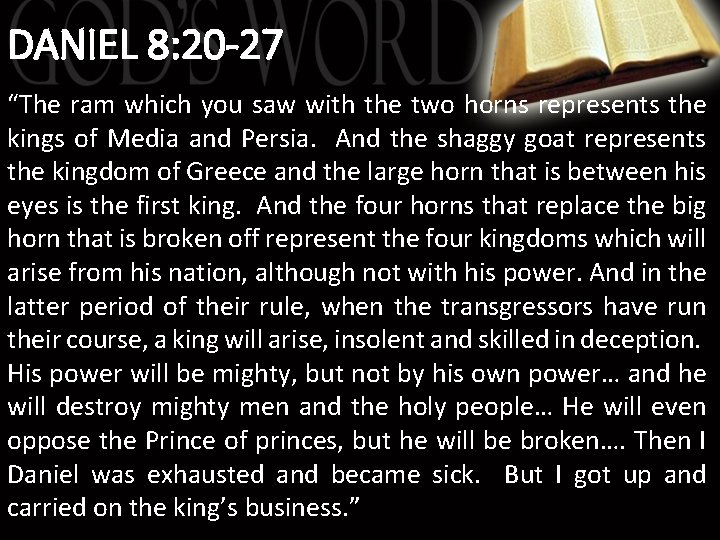 GOD'S WORD

DANIEL 8:20-27

"The ram which you saw with the two horns represents the kings of Media and Persia. And the shaggy goat represents the kingdom of Greece and the large horn that is between his eyes is the first king. And the four horns that replace the big horn that is broken off represent the four kingdoms which will arise from his nation, although not with his power. And in the latter period of their rule, when the transgressors have run their course, a king will arise, insolent and skilled in deception. His power will be mighty, but not by his own power… and he will destroy mighty men and the holy people… He will even oppose the Prince of princes, but he will be broken…. Then I Daniel was exhausted and became sick. But I got up and carried on the king's business."